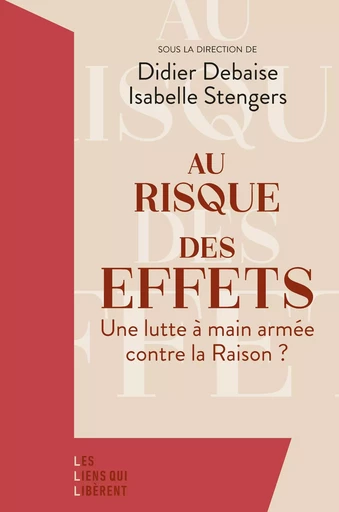 SOUS LA DIRECTION DE
Didier Debaise
Isabelle Stengers

AU RISQUE DES EFFETS
Une lutte à main armée contre la Raison ?

LES
LIENS QUI
LIBÈRENT